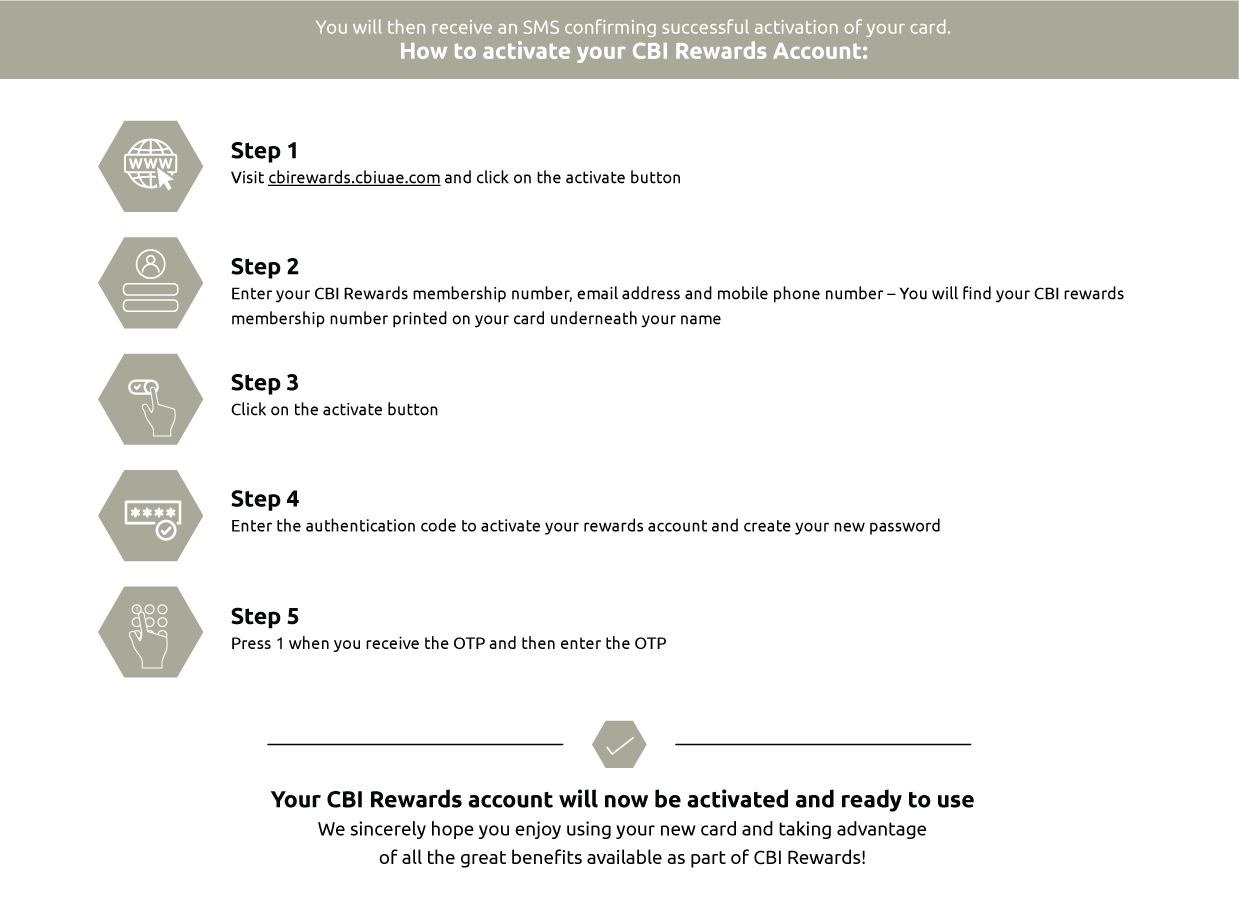 You will then receive an SMS confirming successful activation of your card.
How to activate your CBI Rewards Account:

WWW

Step 1
Visit cbirewards.cbiuae.com and click on the activate button

Step 2
Enter your CBI Rewards membership number, email address and mobile phone number – You will find your CBI rewards membership number printed on your card underneath your name

Step 3
Click on the activate button

****

Step 4
Enter the authentication code to activate your rewards account and create your new password

Step 5
Press 1 when you receive the OTP and then enter the OTP

Your CBI Rewards account will now be activated and ready to use
We sincerely hope you enjoy using your new card and taking advantage of all the great benefits available as part of CBI Rewards!